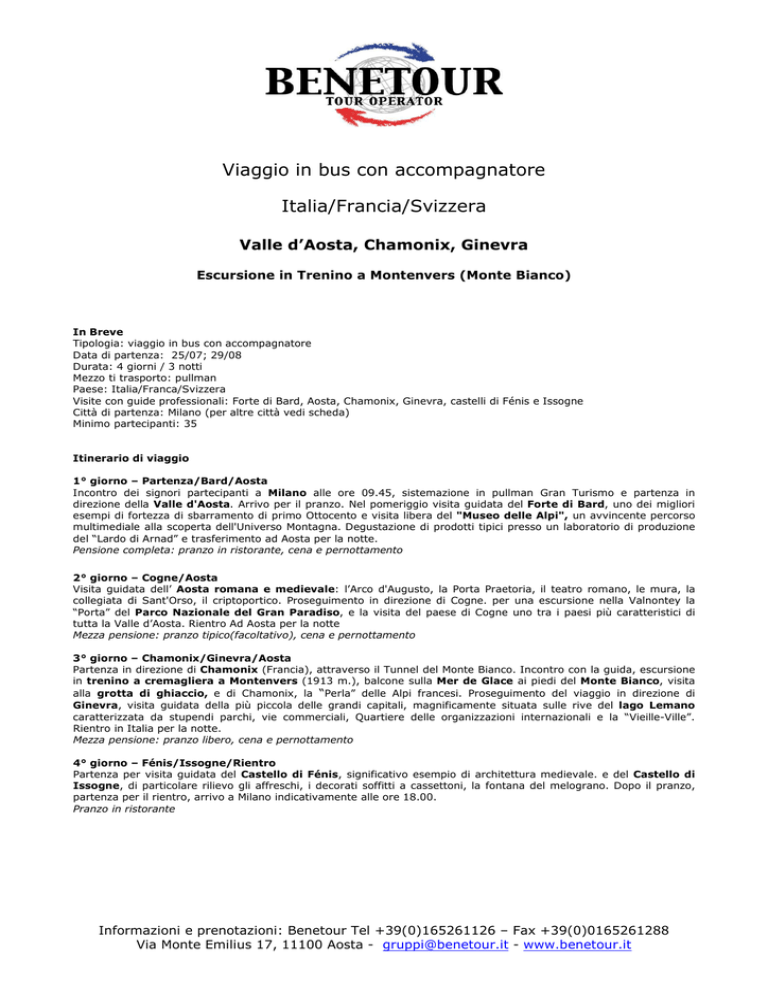 BENETOUR
TOUR OPERATOR

Viaggio in bus con accompagnatore

Italia/Francia/Svizzera

Valle d'Aosta, Chamonix, Ginevra

Escursione in Trenino a Montenvers (Monte Bianco)

In Breve
Tipologia: viaggio in bus con accompagnatore
Data di partenza: 25/07; 29/08
Durata: 4 giorni / 3 notti
Mezzo ti trasporto: pullman
Paese: Italia/Franca/Svizzera
Visite con guide professionali: Forte di Bard, Aosta, Chamonix, Ginevra, castelli di Fénis e Issogne
Città di partenza: Milano (per altre città vedi scheda)
Minimo partecipanti: 35

Itinerario di viaggio

1° giorno – Partenza/Bard/Aosta
Incontro dei signori partecipanti a Milano alle ore 09.45, sistemazione in pullman Gran Turismo e partenza in direzione della Valle d'Aosta. Arrivo per il pranzo. Nel pomeriggio visita guidata del Forte di Bard, uno dei migliori esempi di fortezza di sbarramento di primo Ottocento e visita libera del "Museo delle Alpi", un avvincente percorso multimediale alla scoperta dell'Universo Montagna. Degustazione di prodotti tipici presso un laboratorio di produzione del "Lardo di Arnad" e trasferimento ad Aosta per la notte.
Pensione completa: pranzo in ristorante, cena e pernottamento

2° giorno – Cogne/Aosta
Visita guidata dell' Aosta romana e medievale: l'Arco d'Augusto, la Porta Praetoria, il teatro romano, le mura, la collegiata di Sant'Orso, il criptoportico. Proseguimento in direzione di Cogne. per una escursione nella Valnontey la "Porta" del Parco Nazionale del Gran Paradiso, e la visita del paese di Cogne uno tra i paesi più caratteristici di tutta la Valle d'Aosta. Rientro Ad Aosta per la notte
Mezza pensione: pranzo tipico(facoltativo), cena e pernottamento

3° giorno – Chamonix/Ginevra/Aosta
Partenza in direzione di Chamonix (Francia), attraverso il Tunnel del Monte Bianco. Incontro con la guida, escursione in trenino a cremagliera a Montenvers (1913 m.), balcone sulla Mer de Glace ai piedi del Monte Bianco, visita alla grotta di ghiaccio, e di Chamonix, la "Perla" delle Alpi francesi. Proseguimento del viaggio in direzione di Ginevra, visita guidata della più piccola delle grandi capitali, magnificamente situata sulle rive del lago Lemano caratterizzata da stupendi parchi, vie commerciali, Quartiere delle organizzazioni internazionali e la "Vieille-Ville". Rientro in Italia per la notte.
Mezza pensione: pranzo libero, cena e pernottamento

4° giorno – Fénis/Issogne/Rientro
Partenza per visita guidata del Castello di Fénis, significativo esempio di architettura medievale. e del Castello di Issogne, di particolare rilievo gli affreschi, i decorati soffitti a cassettoni, la fontana del melograno. Dopo il pranzo, partenza per il rientro, arrivo a Milano indicativamente alle ore 18.00.
Pranzo in ristorante

Informazioni e prenotazioni: Benetour Tel +39(0)165261126 – Fax +39(0)0165261288
Via Monte Emilius 17, 11100 Aosta - gruppi@benetour.it - www.benetour.it